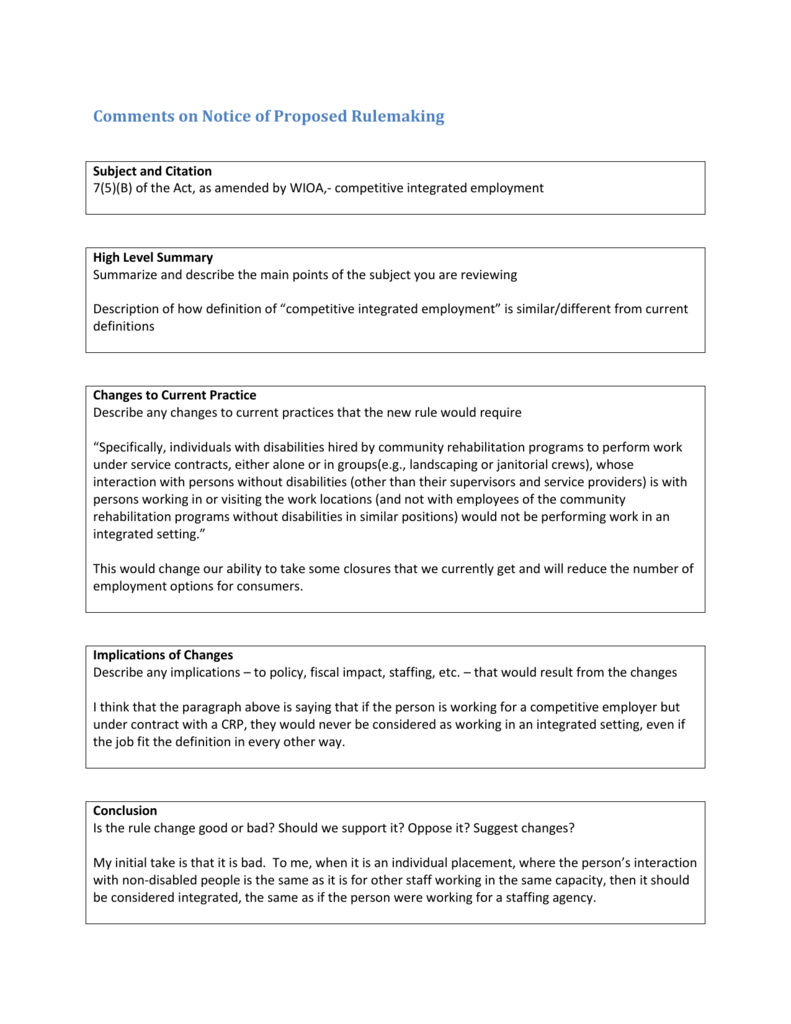 Comments on Notice of Proposed Rulemaking

Subject and Citation
7(5)(B) of the Act, as amended by WIOA,- competitive integrated employment

High Level Summary
Summarize and describe the main points of the subject you are reviewing

Description of how definition of “competitive integrated employment” is similar/different from current definitions

Changes to Current Practice
Describe any changes to current practices that the new rule would require

“Specifically, individuals with disabilities hired by community rehabilitation programs to perform work under service contracts, either alone or in groups(e.g., landscaping or janitorial crews), whose interaction with persons without disabilities (other than their supervisors and service providers) is with persons working in or visiting the work locations (and not with employees of the community rehabilitation programs without disabilities in similar positions) would not be performing work in an integrated setting.”

This would change our ability to take some closures that we currently get and will reduce the number of employment options for consumers.

Implications of Changes
Describe any implications – to policy, fiscal impact, staffing, etc. – that would result from the changes

I think that the paragraph above is saying that if the person is working for a competitive employer but under contract with a CRP, they would never be considered as working in an integrated setting, even if the job fit the definition in every other way.

Conclusion
Is the rule change good or bad? Should we support it? Oppose it? Suggest changes?

My initial take is that it is bad. To me, when it is an individual placement, where the person’s interaction with non-disabled people is the same as it is for other staff working in the same capacity, then it should be considered integrated, the same as if the person were working for a staffing agency.